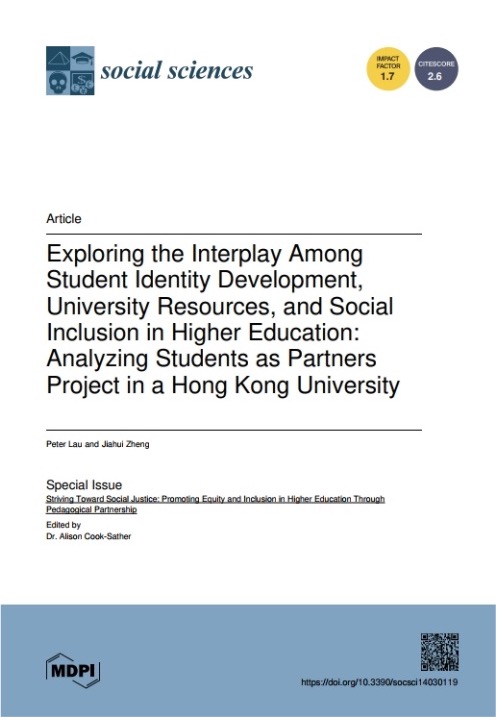 social sciences

IMPACT FACTOR 1.7

CITESCORE 2.6

Article

Exploring the Interplay Among Student Identity Development, University Resources, and Social Inclusion in Higher Education: Analyzing Students as Partners Project in a Hong Kong University

Peter Lau and Jiahui Zheng

Special Issue
Striving Toward Social Justice: Promoting Equity and Inclusion in Higher Education Through Pedagogical Partnership

Edited by
Dr. Alison Cook-Sather

MDPI

https://doi.org/10.3390/socsci14030119